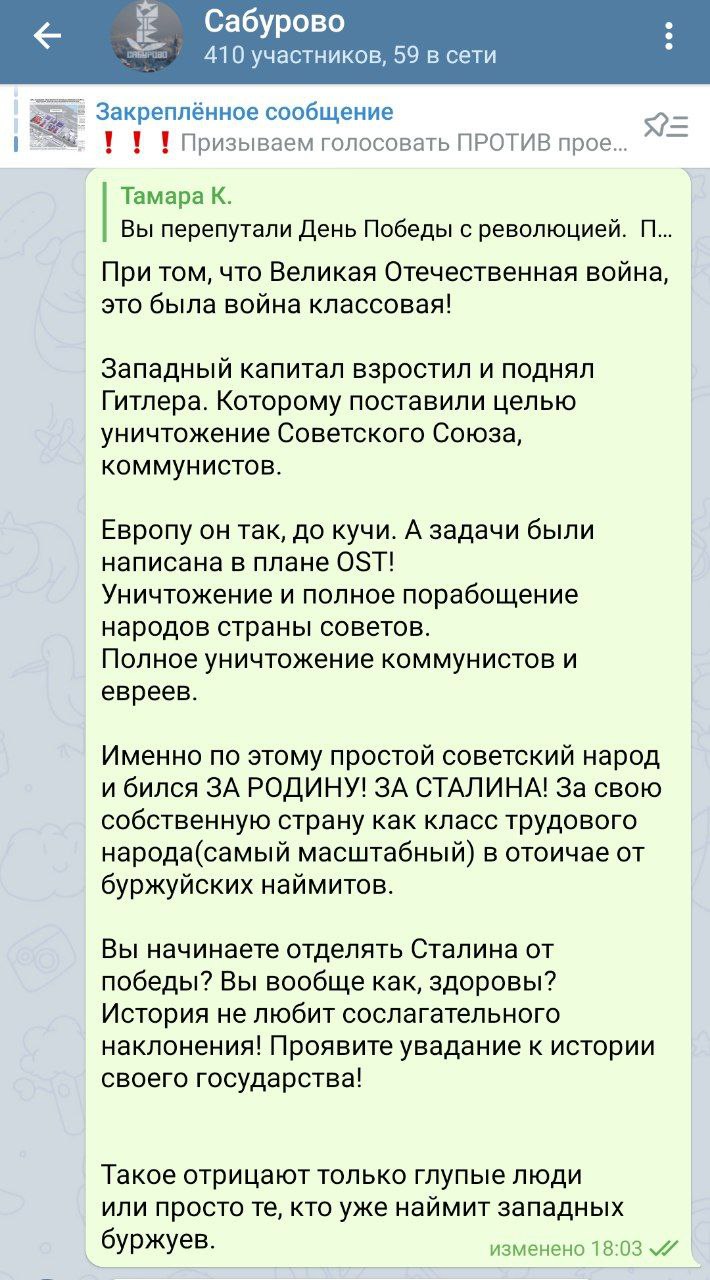 Сабурово
410 участников, 59 в сети

Закреплённое сообщение
❗❗❗ Призываем голосовать ПРОТИВ прое...

Тамара К.
Вы перепутали День Победы с революцией. П...

При том, что Великая Отечественная война, это была война классовая!

Западный капитал взростил и поднял Гитлера. Которому поставили целью уничтожение Советского Союза, коммунистов.

Европу он так, до кучи. А задачи были написана в плане OST!
Уничтожение и полное порабощение народов страны советов.
Полное уничтожение коммунистов и евреев.

Именно по этому простой советский народ и бился ЗА РОДИНУ! ЗА СТАЛИНА! За свою собственную страну как класс трудового народа(самый масштабный) в отоичае от буржуйских наймитов.

Вы начинаете отделять Сталина от победы? Вы вообще как, здоровы?
История не любит сослагательного наклонения! Проявите увадание к истории своего государства!

Такое отрицают только глупые люди или просто те, кто уже наймит западных буржуев.

изменено 18:03